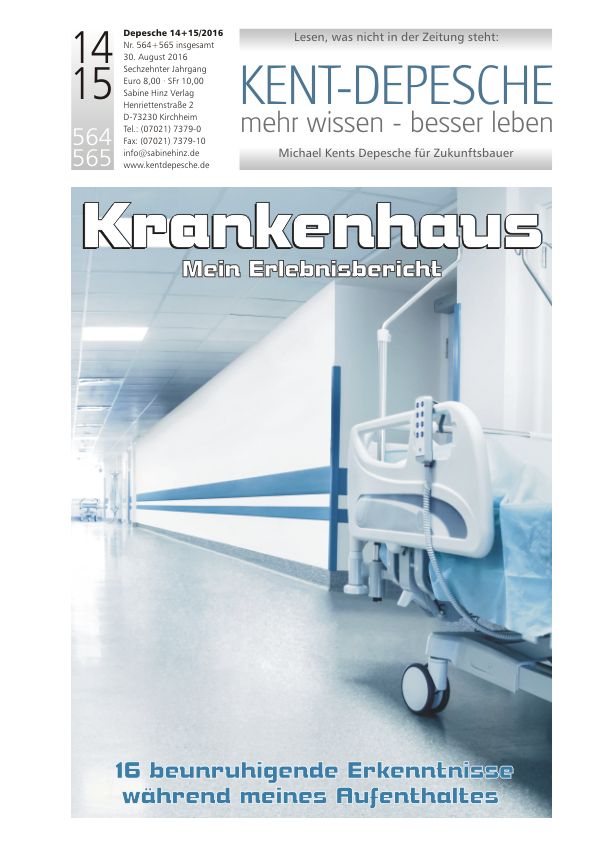 14
15
564
565

Depesche 14+15/2016
Nr. 564+565 insgesamt
30. August 2016
Sechzehnter Jahrgang
Euro 8,00 · SFr 10,00
Sabine Hinz Verlag
Henriettenstraße 2
D-73230 Kirchheim
Tel.: (07021) 7379-0
Fax: (07021) 7379-10
info@sabinehinz.de
www.kentdepesche.de

Lesen, was nicht in der Zeitung steht:

KENT-DEPESCHE
mehr wissen - besser leben

Michael Kents Depesche für Zukunftsbauer

Krankenhaus
Mein Erlebnisbericht

16 beunruhigende Erkenntnisse während meines Aufenthaltes